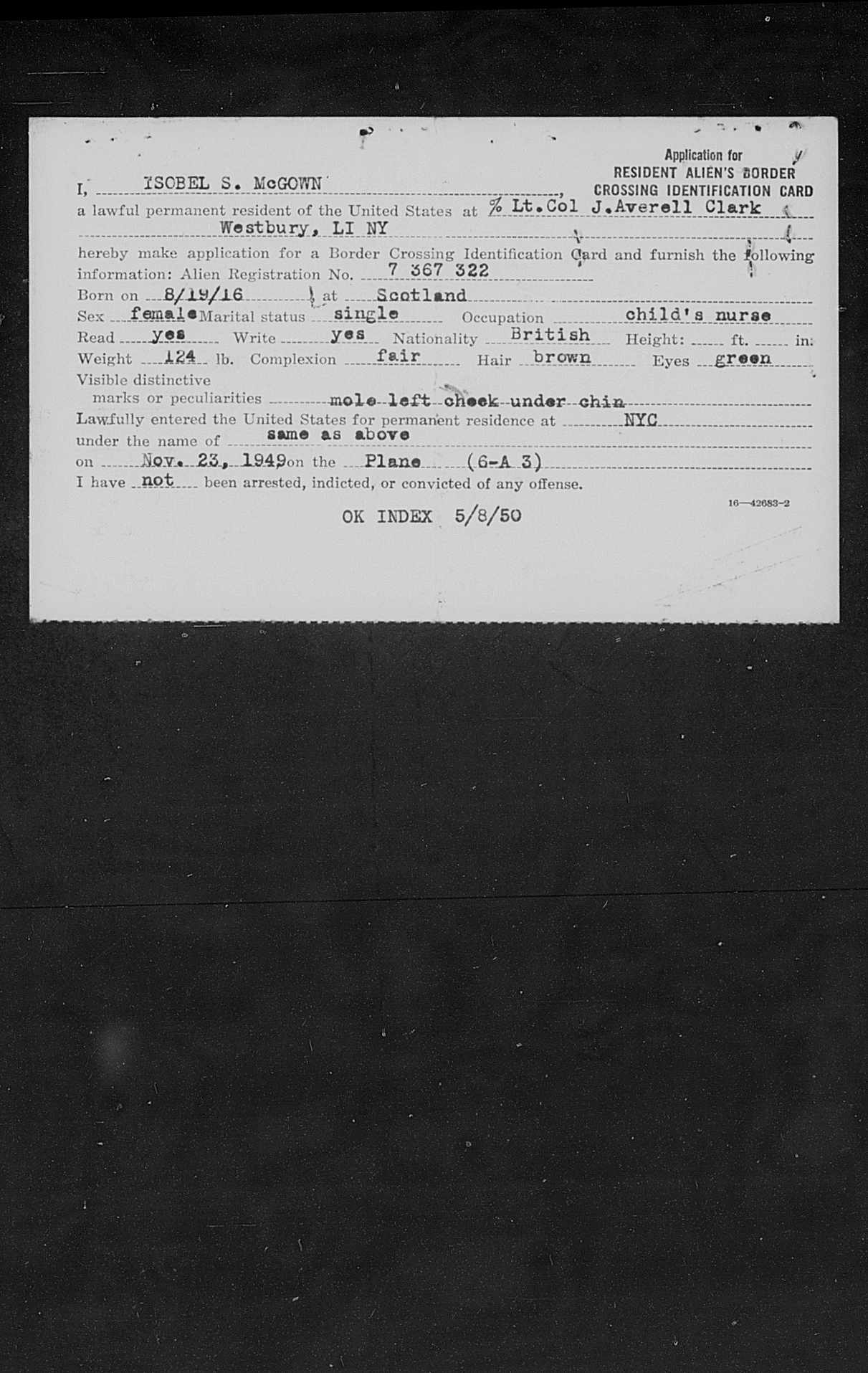 Application for
RESIDENT ALIEN'S BORDER
CROSSING IDENTIFICATION CARD

I, ISOBEL S. McGOWN, a lawful permanent resident of the United States at % Lt.Col J.Averell Clark Westbury, LI NY hereby make application for a Border Crossing Identification Card and furnish the following information: Alien Registration No. 7 367 322

Born on 8/19/16 at Scotland
Sex female Marital status single Occupation child's nurse
Read yes Write yes Nationality British Height: ft. in.
Weight 124 lb. Complexion fair Hair brown Eyes green
Visible distinctive marks or peculiarities mole left cheek under chin
Lawfully entered the United States for permanent residence at NYC
under the name of same as above
on Nov. 23, 1949 on the Plane (6-A 3)
I have not been arrested, indicted, or convicted of any offense.

16—42683-2

OK INDEX 5/8/50